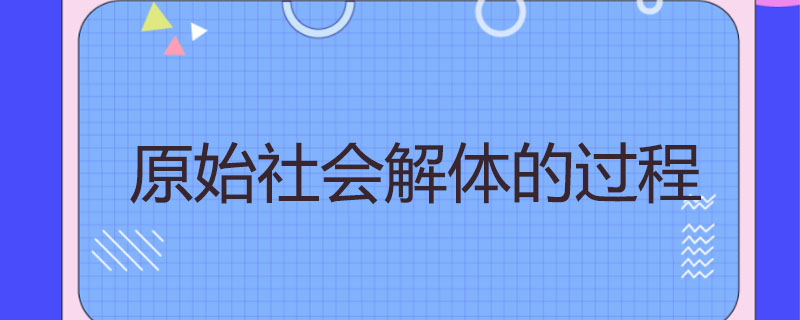 原始社会解体的过程